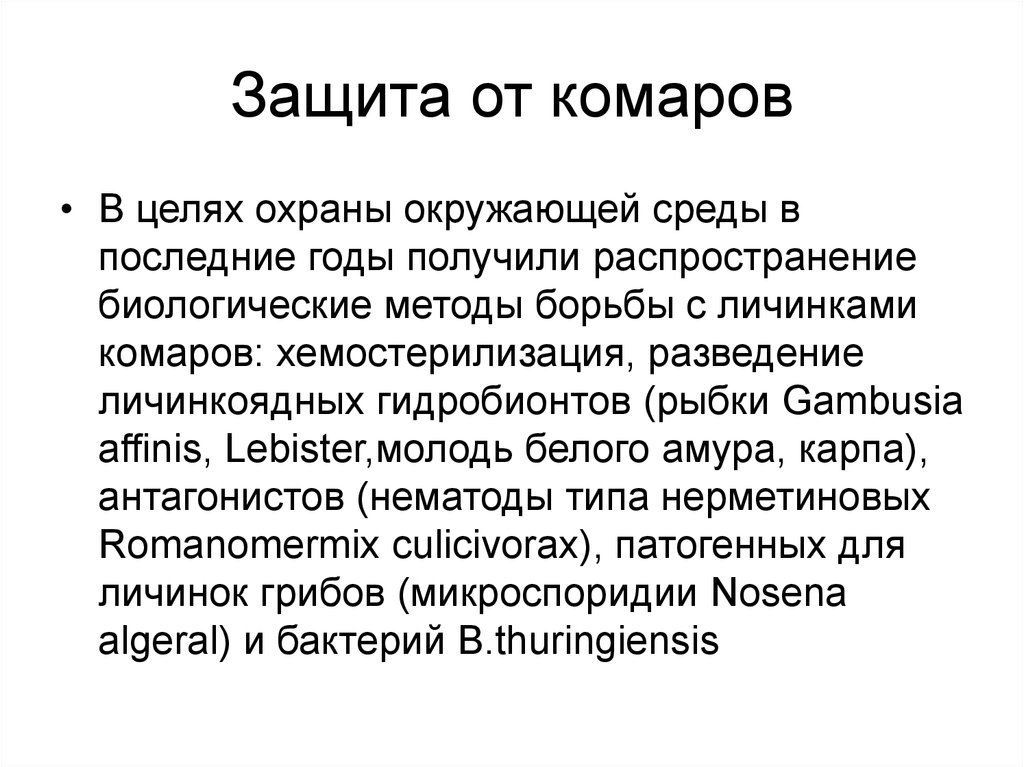 Защита от комаров

• В целях охраны окружающей среды в последние годы получили распространение биологические методы борьбы с личинками комаров: хемостерилизация, разведение личинкоядных гидробионтов (рыбки Gambusia affinis, Lebister,молодь белого амура, карпа), антагонистов (нематоды типа нерметиновых Romanomermix culicivorax), патогенных для личинок грибов (микроспоридии Nosena algeral) и бактерий B.thuringiensis